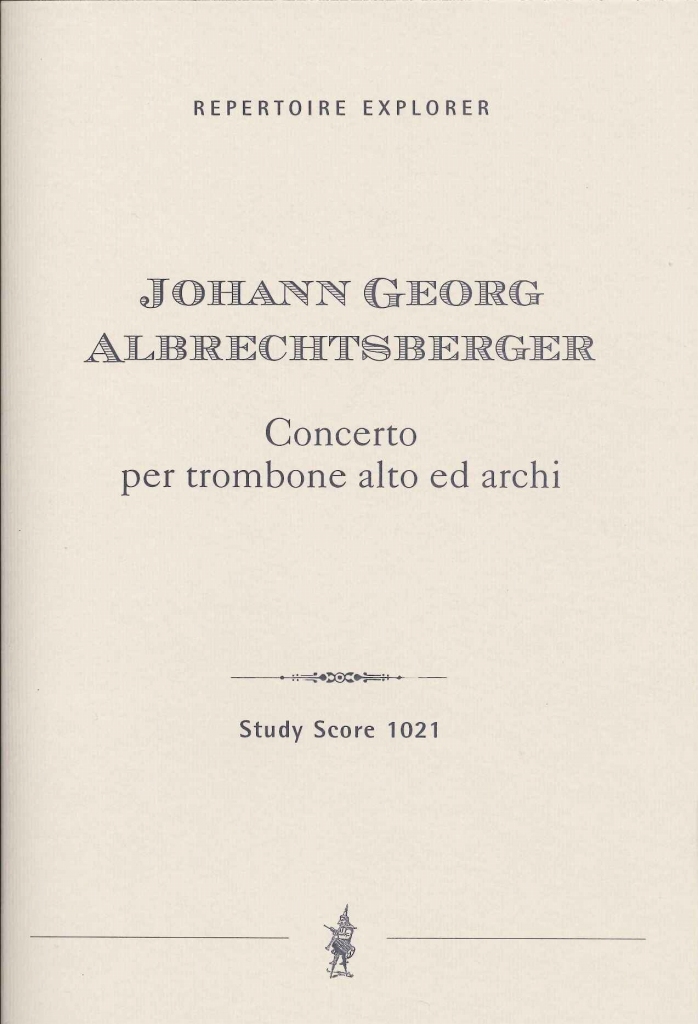 REPERTOIRE EXPLORER

JOHANN GEORG ALBRECHTSBERGER

Concerto
per trombone alto ed archi

Study Score 1021